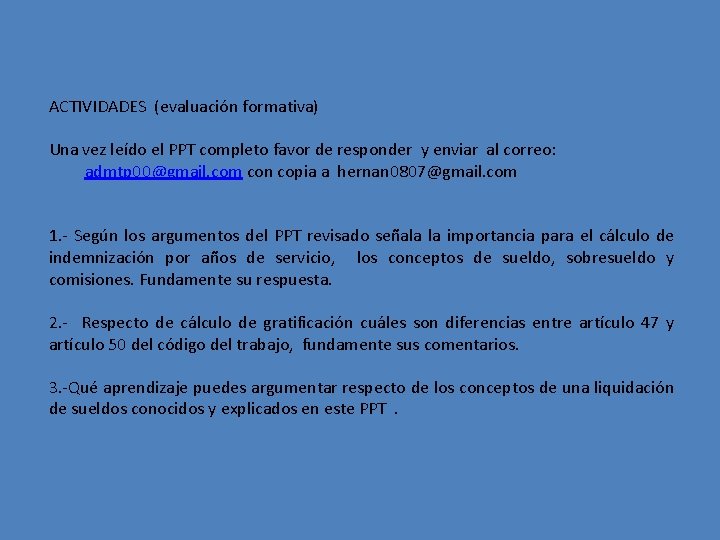 ACTIVIDADES (evaluación formativa)

Una vez leído el PPT completo favor de responder y enviar al correo: admtp00@gmail.com con copia a hernan0807@gmail.com

1.- Según los argumentos del PPT revisado señala la importancia para el cálculo de indemnización por años de servicio, los conceptos de sueldo, sobresueldo y comisiones. Fundamente su respuesta.

2.- Respecto de cálculo de gratificación cuáles son diferencias entre artículo 47 y artículo 50 del código del trabajo, fundamente sus comentarios.

3.-Qué aprendizaje puedes argumentar respecto de los conceptos de una liquidación de sueldos conocidos y explicados en este PPT .